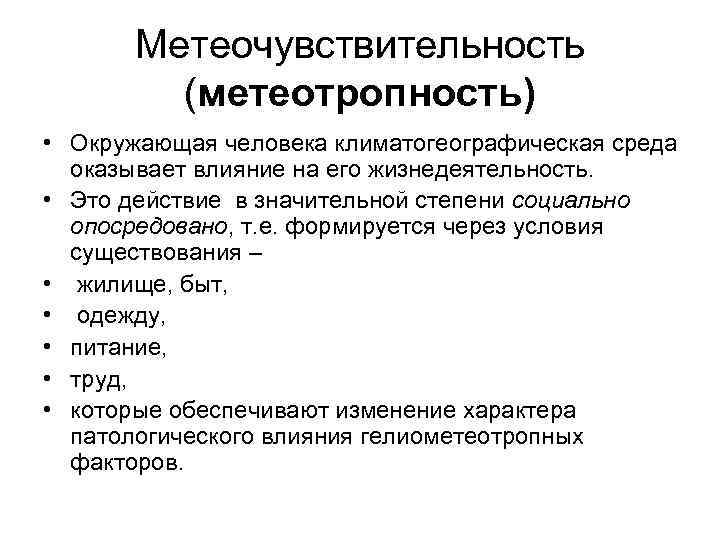 Метеочувствительность (метеотропность)

• Окружающая человека климатогеографическая среда оказывает влияние на его жизнедеятельность.
• Это действие в значительной степени социально опосредовано, т.е. формируется через условия существования –
• жилище, быт,
• одежду,
• питание,
• труд,
• которые обеспечивают изменение характера патологического влияния гелиометеотропных факторов.